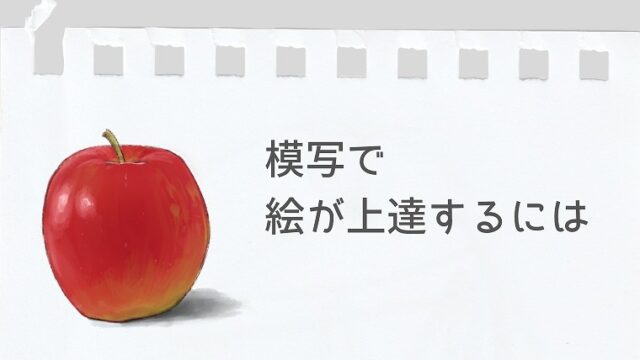 模写で
絵が上達するには